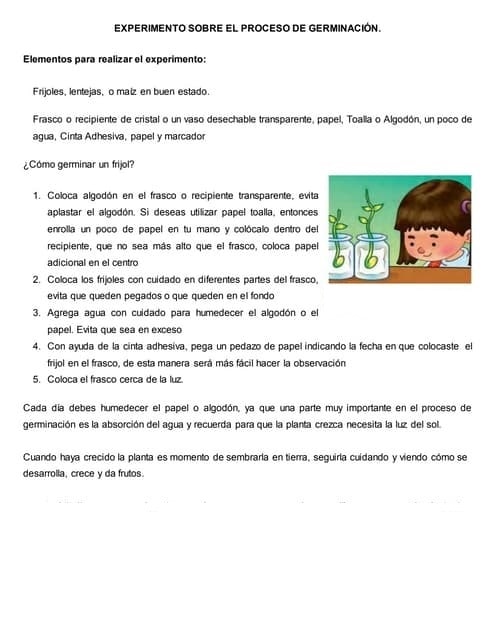 EXPERIMENTO SOBRE EL PROCESO DE GERMINACIÓN.

Elementos para realizar el experimento:

Frijoles, lentejas, o maíz en buen estado.

Frasco o recipiente de cristal o un vaso desechable transparente, papel, Toalla o Algodón, un poco de agua, Cinta Adhesiva, papel y marcador

¿Cómo germinar un frijol?

1. Coloca algodón en el frasco o recipiente transparente, evita aplastar el algodón. Si deseas utilizar papel toalla, entonces enrolla un poco de papel en tu mano y colócalo dentro del recipiente, que no sea más alto que el frasco, coloca papel adicional en el centro
2. Coloca los frijoles con cuidado en diferentes partes del frasco, evita que queden pegados o que queden en el fondo
3. Agrega agua con cuidado para humedecer el algodón o el papel. Evita que sea en exceso
4. Con ayuda de la cinta adhesiva, pega un pedazo de papel indicando la fecha en que colocaste el frijol en el frasco, de esta manera será más fácil hacer la observación
5. Coloca el frasco cerca de la luz.

Cada día debes humedecer el papel o algodón, ya que una parte muy importante en el proceso de germinación es la absorción del agua y recuerda para que la planta crezca necesita la luz del sol.

Cuando haya crecido la planta es momento de sembrarla en tierra, seguirla cuidando y viendo cómo se desarrolla, crece y da frutos.